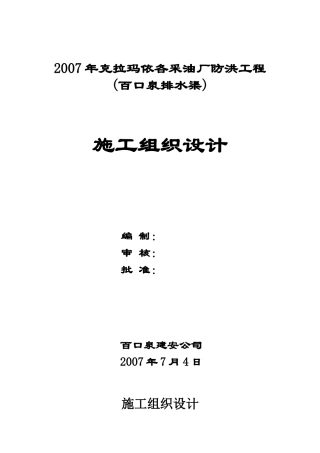 2007年克拉玛依各采油厂防洪工程
（百口泉排水渠）

施工组织设计

编 制：
审 核：
批 准：

百口泉建安公司
2007年7月4日

施工组织设计